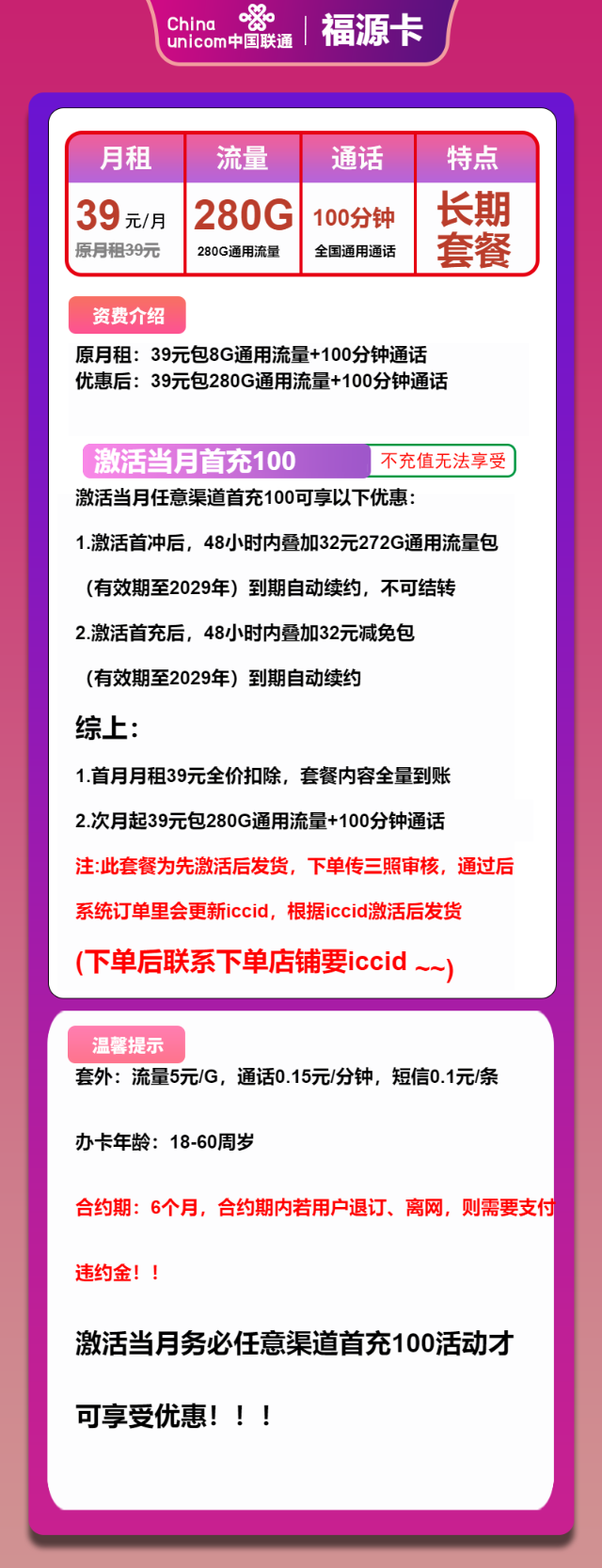 China unicom中国联通 | 福源卡

| 月租 | 流量 | 通话 | 特点 |
|---|---|---|---|
| 39 元/月 原月租39元 | 280G 280G通用流量 | 100分钟 全国通用通话 | 长期套餐 |

资费介绍

原月租：39元包8G通用流量+100分钟通话
优惠后：39元包280G通用流量+100分钟通话

激活当月首充100 不充值无法享受

激活当月任意渠道首充100可享以下优惠：

1.激活首冲后，48小时内叠加32元272G通用流量包

（有效期至2029年）到期自动续约，不可结转

2.激活首充后，48小时内叠加32元减免包

（有效期至2029年）到期自动续约

综上：

1.首月月租39元全价扣除，套餐内容全量到账

2.次月起39元包280G通用流量+100分钟通话

注:此套餐为先激活后发货，下单传三照审核，通过后

系统订单里会更新iccid，根据iccid激活后发货

(下单后联系下单店铺要iccid ~~)

温馨提示

套外：流量5元/G，通话0.15元/分钟，短信0.1元/条

办卡年龄：18-60周岁

合约期：6个月，合约期内若用户退订、离网，则需要支付

违约金！！

激活当月务必任意渠道首充100活动才

可享受优惠！！！